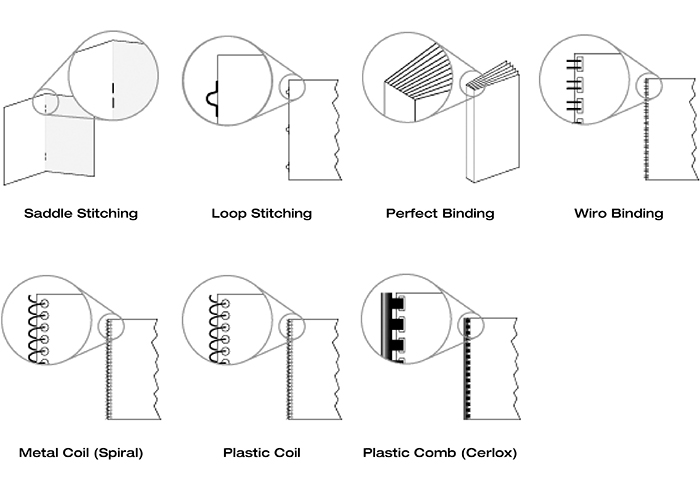 Saddle Stitching

Loop Stitching

Perfect Binding

Wiro Binding

Metal Coil (Spiral)

Plastic Coil

Plastic Comb (Cerlox)